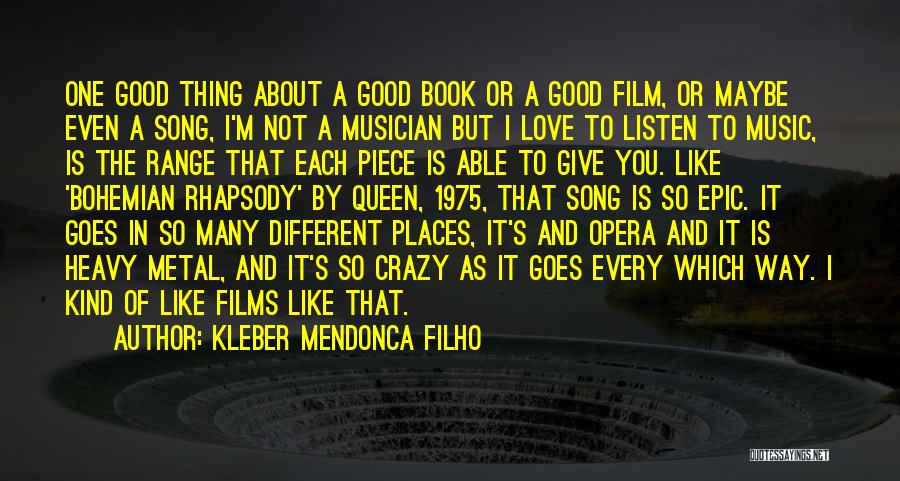 ONE GOOD THING ABOUT A GOOD BOOK OR A GOOD FILM, OR MAYBE EVEN A SONG, I'M NOT A MUSICIAN BUT I LOVE TO LISTEN TO MUSIC, IS THE RANGE THAT EACH PIECE IS ABLE TO GIVE YOU. LIKE 'BOHEMIAN RHAPSODY' BY QUEEN, 1975, THAT SONG IS SO EPIC. IT GOES IN SO MANY DIFFERENT PLACES, IT'S AND OPERA AND IT IS HEAVY METAL, AND IT'S SO CRAZY AS IT GOES EVERY WHICH WAY. I KIND OF LIKE FILMS LIKE THAT.

AUTHOR: KLEBER MENDONCA FILHO

QUOTESSAYINGS.NET